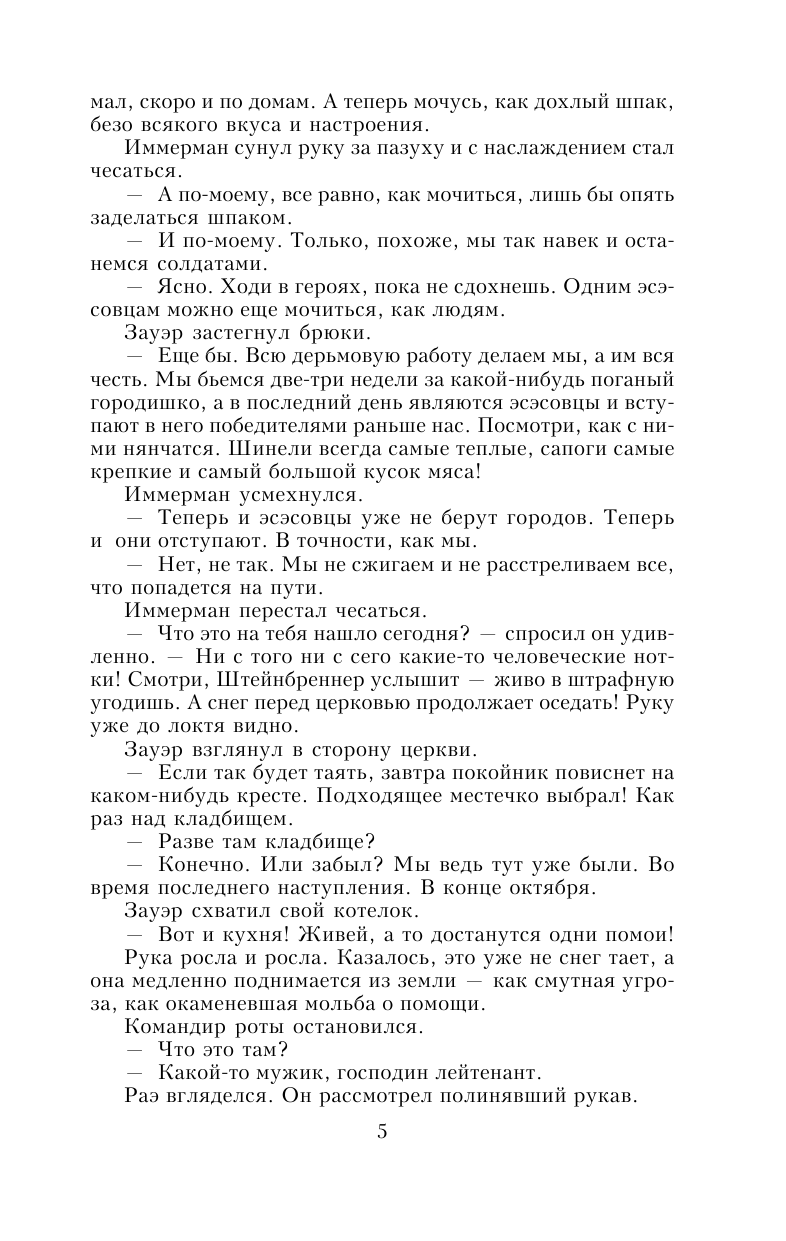 мал, скоро и по домам. А теперь мочусь, как дохлый шпак, безо всякого вкуса и настроения.

Иммерман сунул руку за пазуху и с наслаждением стал чесаться.

— А по-моему, все равно, как мочиться, лишь бы опять заделаться шпаком.

— И по-моему. Только, похоже, мы так навек и останемся солдатами.

— Ясно. Ходи в героях, пока не сдохнешь. Одним эсэсовцам можно еще мочиться, как людям.

Зауэр застегнул брюки.

— Еще бы. Всю дерьмовую работу делаем мы, а им вся честь. Мы бьемся две-три недели за какой-нибудь поганый городишко, а в последний день являются эсэсовцы и вступают в него победителями раньше нас. Посмотри, как с ними нянчатся. Шинели всегда самые теплые, сапоги самые крепкие и самый большой кусок мяса!

Иммерман усмехнулся.

— Теперь и эсэсовцы уже не берут городов. Теперь и они отступают. В точности, как мы.

— Нет, не так. Мы не сжигаем и не расстреливаем все, что попадется на пути.

Иммерман перестал чесаться.

— Что это на тебя нашло сегодня? — спросил он удивленно. — Ни с того ни с сего какие-то человеческие нотки! Смотри, Штейнбреннер услышит — живо в штрафную угодишь. А снег перед церковью продолжает оседать! Руку уже до локтя видно.

Зауэр взглянул в сторону церкви.

— Если так будет таять, завтра покойник повиснет на каком-нибудь кресте. Подходящее местечко выбрал! Как раз над кладбищем.

— Разве там кладбище?

— Конечно. Или забыл? Мы ведь тут уже были. Во время последнего наступления. В конце октября.

Зауэр схватил свой котелок.

— Вот и кухня! Живей, а то достанутся одни помои!

Рука росла и росла. Казалось, это уже не снег тает, а она медленно поднимается из земли — как смутная угроза, как окаменевшая мольба о помощи.

Командир роты остановился.

— Что это там?

— Какой-то мужик, господин лейтенант.

Раэ вгляделся. Он рассмотрел полинявший рукав.

5